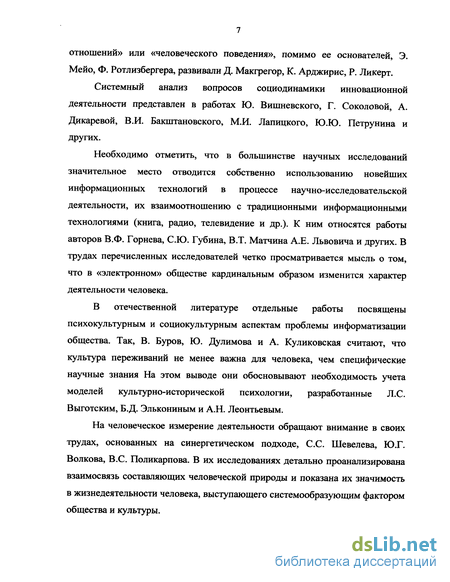 7

отношений» или «человеческого поведения», помимо ее основателей, Э. Мейо, Ф. Ротлизбергера, развивали Д. Макгрегор, К. Арджирис, Р. Ликерт.

Системный анализ вопросов социодинамики инновационной деятельности представлен в работах Ю. Вишневского, Г. Соколовой, А. Дикаревой, В.И. Бакштановского, М.И. Лапицкого, Ю.Ю. Петрунина и других.

Необходимо отметить, что в большинстве научных исследований значительное место отводится собственно использованию новейших информационных технологий в процессе научно-исследовательской деятельности, их взаимоотношению с традиционными информационными технологиями (книга, радио, телевидение и др.). К ним относятся работы авторов В.Ф. Горнева, С.Ю. Губина, В.Т. Матчина А.Е. Львовича и других. В трудах перечисленных исследователей четко просматривается мысль о том, что в «электронном» обществе кардинальным образом изменится характер деятельности человека.

В отечественной литературе отдельные работы посвящены психокультурным и социокультурным аспектам проблемы информатизации общества. Так, В. Буров, Ю. Дулимова и А. Куликовская считают, что культура переживаний не менее важна для человека, чем специфические научные знания На этом выводе они обосновывают необходимость учета моделей культурно-исторической психологии, разработанные Л.С. Выготским, Б.Д. Элькониным и А.Н. Леонтьевым.

На человеческое измерение деятельности обращают внимание в своих трудах, основанных на синергетическом подходе, С.С. Шевелева, Ю.Г. Волкова, В.С. Поликарпова. В их исследованиях детально проанализирована взаимосвязь составляющих человеческой природы и показана их значимость в жизнедеятельности человека, выступающего системообразующим фактором общества и культуры.

dsLib.net
библиотека диссертаций